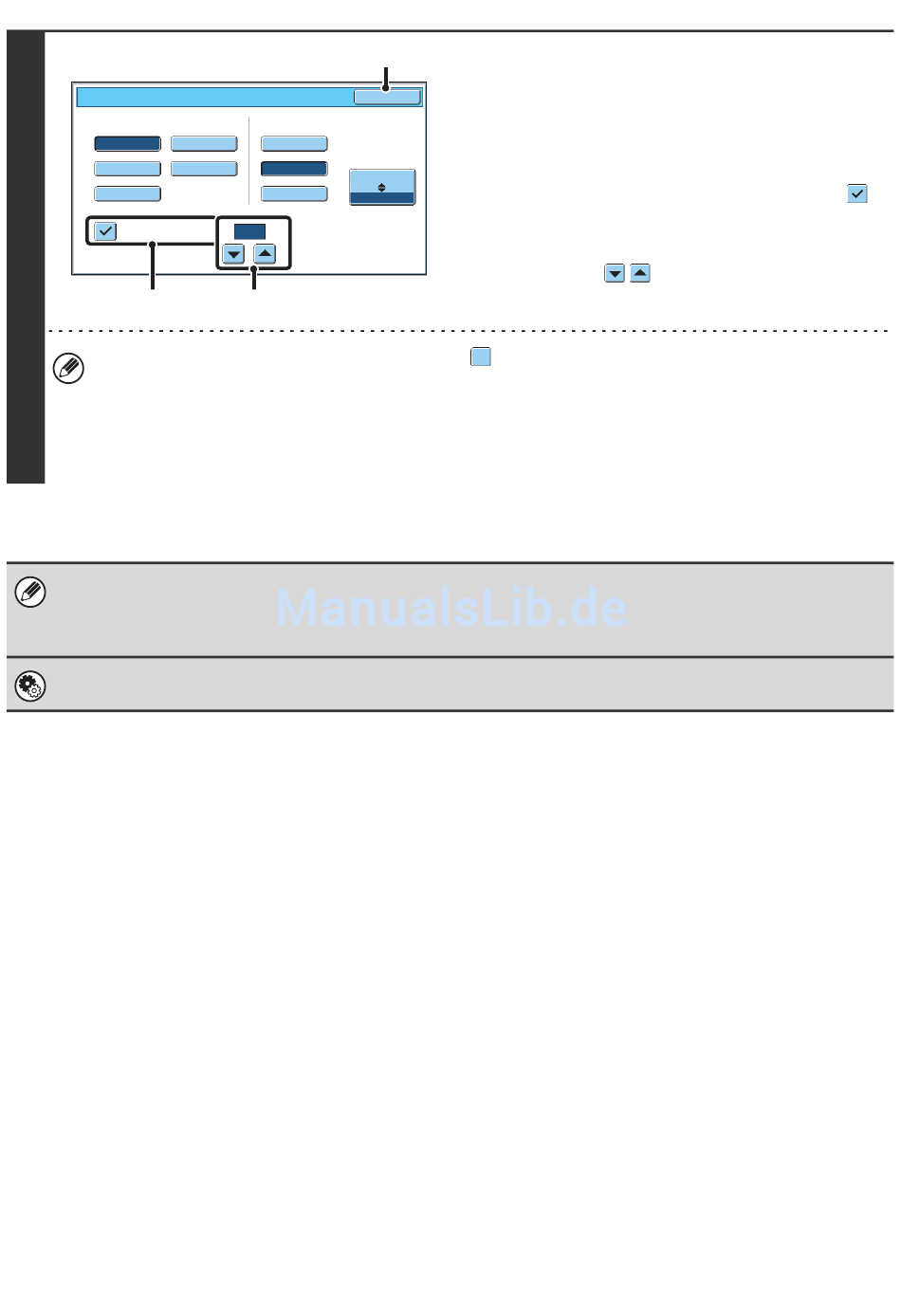 ManualsLib.de